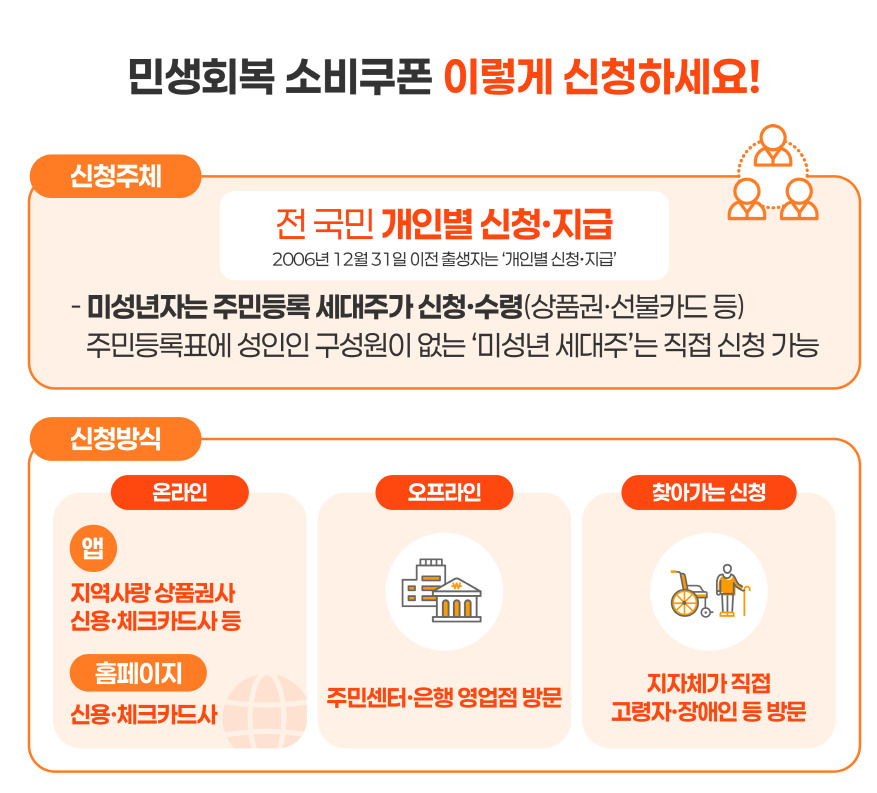 민생회복 소비쿠폰 이렇게 신청하세요!

신청주체

전 국민 개인별 신청·지급

2006년 12월 31일 이전 출생자는 '개인별 신청·지급'

- 미성년자는 주민등록 세대주가 신청·수령(상품권·선불카드 등) 주민등록표에 성인인 구성원이 없는 '미성년 세대주'는 직접 신청 가능

신청방식

온라인

앱

지역사랑 상품권사
신용·체크카드사 등

홈페이지

신용·체크카드사

오프라인

주민센터·은행 영업점 방문

찾아가는 신청

지자체가 직접
고령자·장애인 등 방문